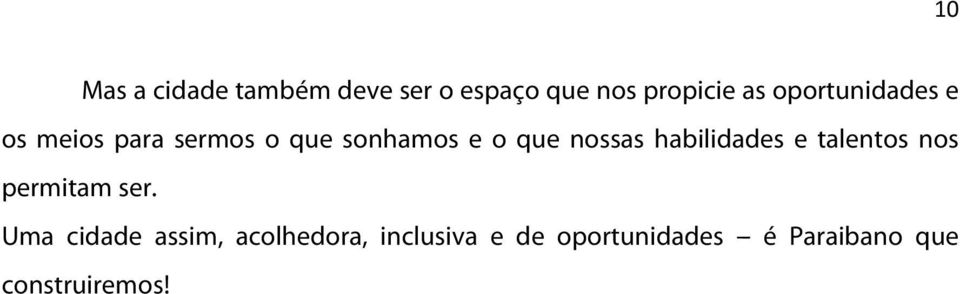 10

Mas a cidade também deve ser o espaço que nos propicie as oportunidades e os meios para sermos o que sonhamos e o que nossas habilidades e talentos nos permitam ser.

Uma cidade assim, acolhedora, inclusiva e de oportunidades – é Paraibano que construiremos!